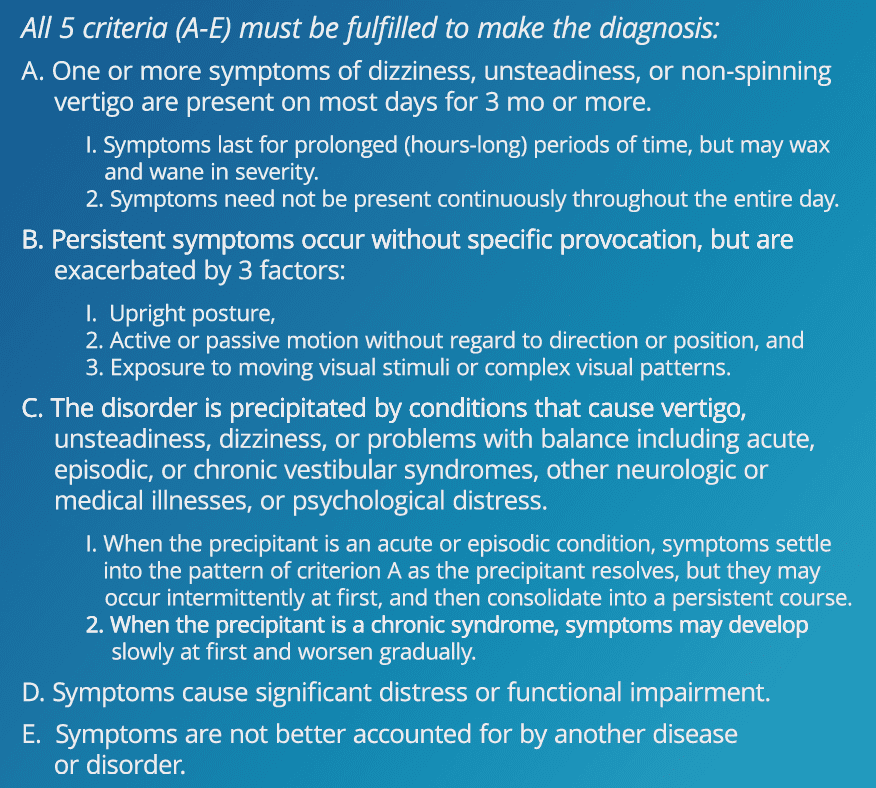 All 5 criteria (A-E) must be fulfilled to make the diagnosis:

A. One or more symptoms of dizziness, unsteadiness, or non-spinning vertigo are present on most days for 3 mo or more.

I. Symptoms last for prolonged (hours-long) periods of time, but may wax and wane in severity.
2. Symptoms need not be present continuously throughout the entire day.

B. Persistent symptoms occur without specific provocation, but are exacerbated by 3 factors:

I. Upright posture,
2. Active or passive motion without regard to direction or position, and
3. Exposure to moving visual stimuli or complex visual patterns.

C. The disorder is precipitated by conditions that cause vertigo, unsteadiness, dizziness, or problems with balance including acute, episodic, or chronic vestibular syndromes, other neurologic or medical illnesses, or psychological distress.

I. When the precipitant is an acute or episodic condition, symptoms settle into the pattern of criterion A as the precipitant resolves, but they may occur intermittently at first, and then consolidate into a persistent course.
2. When the precipitant is a chronic syndrome, symptoms may develop slowly at first and worsen gradually.

D. Symptoms cause significant distress or functional impairment.

E. Symptoms are not better accounted for by another disease or disorder.